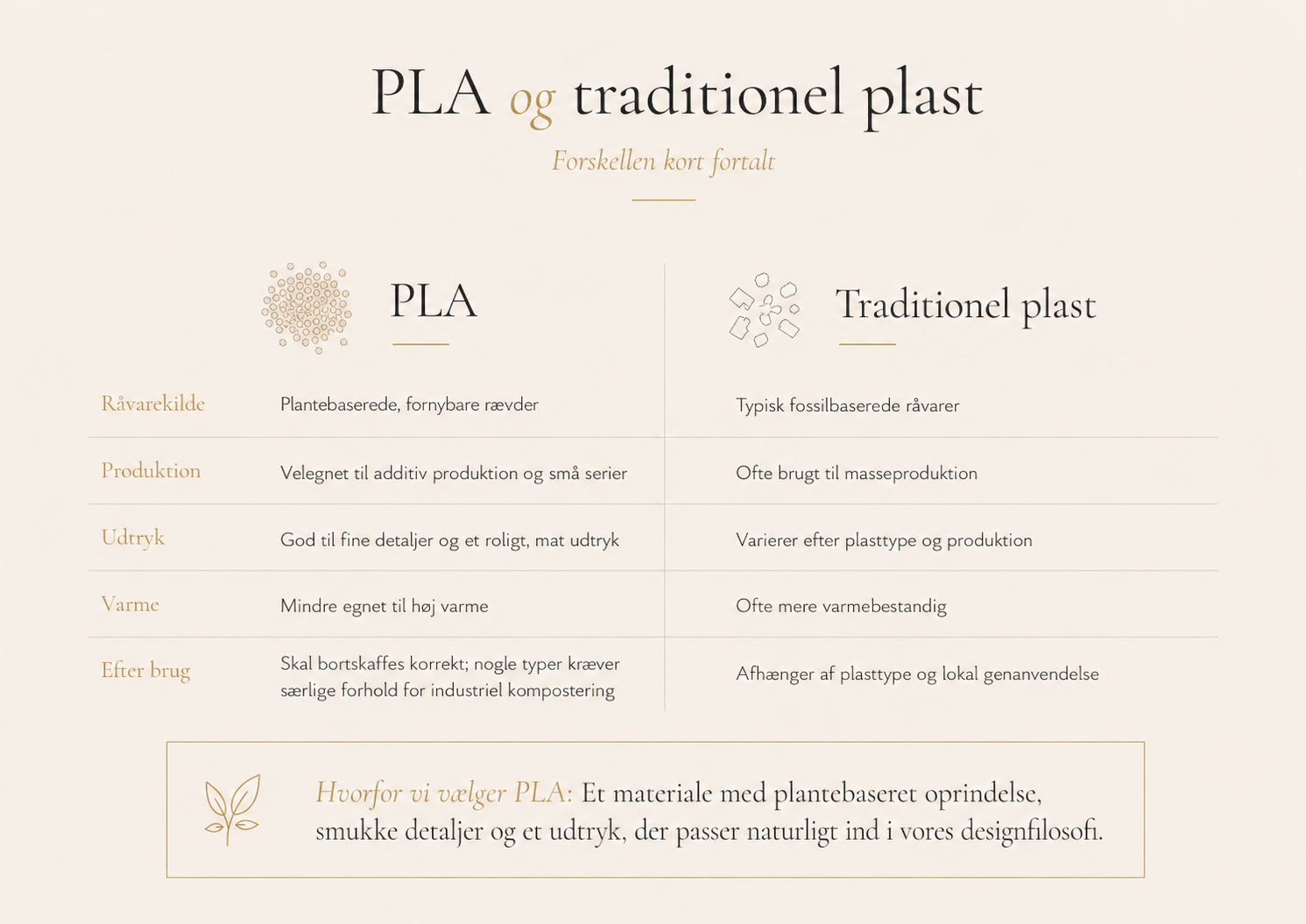 PLA og traditionel plast

Forskellen kort fortalt

| | PLA | Traditionel plast |
|---|---|---|
| Råvarekilde | Plantebaserede, fornybare rævder | Typisk fossilbaserede råvarer |
| Produktion | Velegnet til additiv produktion og små serier | Ofte brugt til masseproduktion |
| Udtryk | God til fine detaljer og et roligt, mat udtryk | Varierer efter plasttype og produktion |
| Varme | Mindre egnet til høj varme | Ofte mere varmebestandig |
| Efter brug | Skal bortskaffes korrekt; nogle typer kræver særlige forhold for industriel kompostering | Afhænger af plasttype og lokal genanvendelse |

Hvorfor vi vælger PLA: Et materiale med plantebaseret oprindelse, smukke detaljer og et udtryk, der passer naturligt ind i vores designfilosofi.